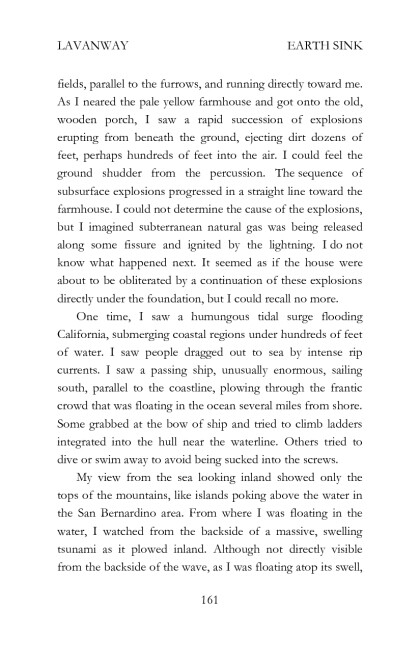 LAVANWAY EARTH SINK

fields, parallel to the furrows, and running directly toward me. As I neared the pale yellow farmhouse and got onto the old, wooden porch, I saw a rapid succession of explosions erupting from beneath the ground, ejecting dirt dozens of feet, perhaps hundreds of feet into the air. I could feel the ground shudder from the percussion. The sequence of subsurface explosions progressed in a straight line toward the farmhouse. I could not determine the cause of the explosions, but I imagined subterranean natural gas was being released along some fissure and ignited by the lightning. I do not know what happened next. It seemed as if the house were about to be obliterated by a continuation of these explosions directly under the foundation, but I could recall no more.

One time, I saw a humungous tidal surge flooding California, submerging coastal regions under hundreds of feet of water. I saw people dragged out to sea by intense rip currents. I saw a passing ship, unusually enormous, sailing south, parallel to the coastline, plowing through the frantic crowd that was floating in the ocean several miles from shore. Some grabbed at the bow of ship and tried to climb ladders integrated into the hull near the waterline. Others tried to dive or swim away to avoid being sucked into the screws.

My view from the sea looking inland showed only the tops of the mountains, like islands poking above the water in the San Bernardino area. From where I was floating in the water, I watched from the backside of a massive, swelling tsunami as it plowed inland. Although not directly visible from the backside of the wave, as I was floating atop its swell,

161